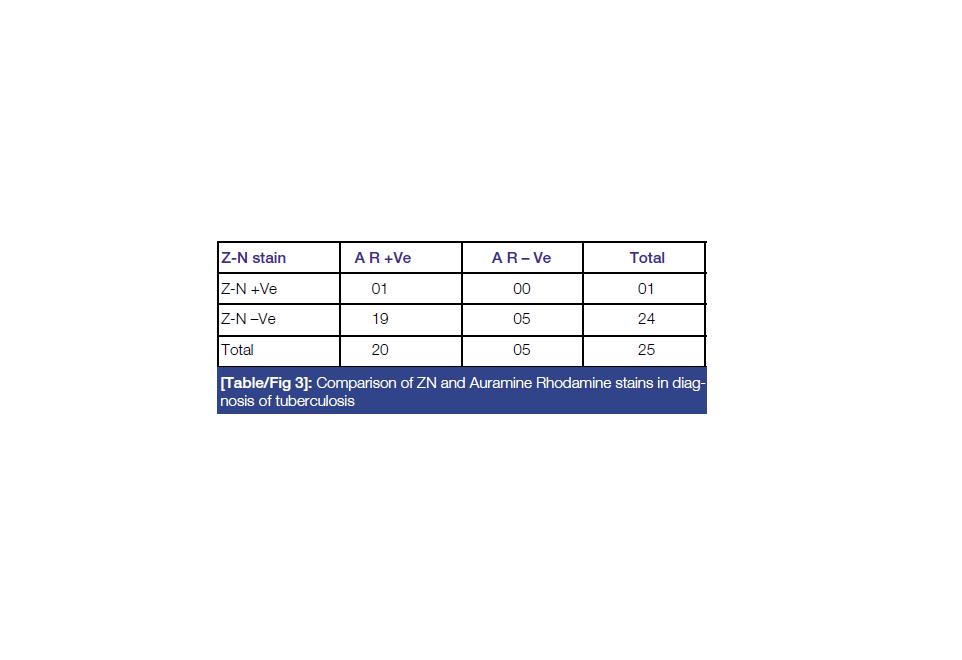 | Z-N stain | A R +Ve | A R – Ve | Total |
|---|---|---|---|
| Z-N +Ve | 01 | 00 | 01 |
| Z-N –Ve | 19 | 05 | 24 |
| Total | 20 | 05 | 25 |

[Table/Fig 3]: Comparison of ZN and Auramine Rhodamine stains in diagnosis of tuberculosis